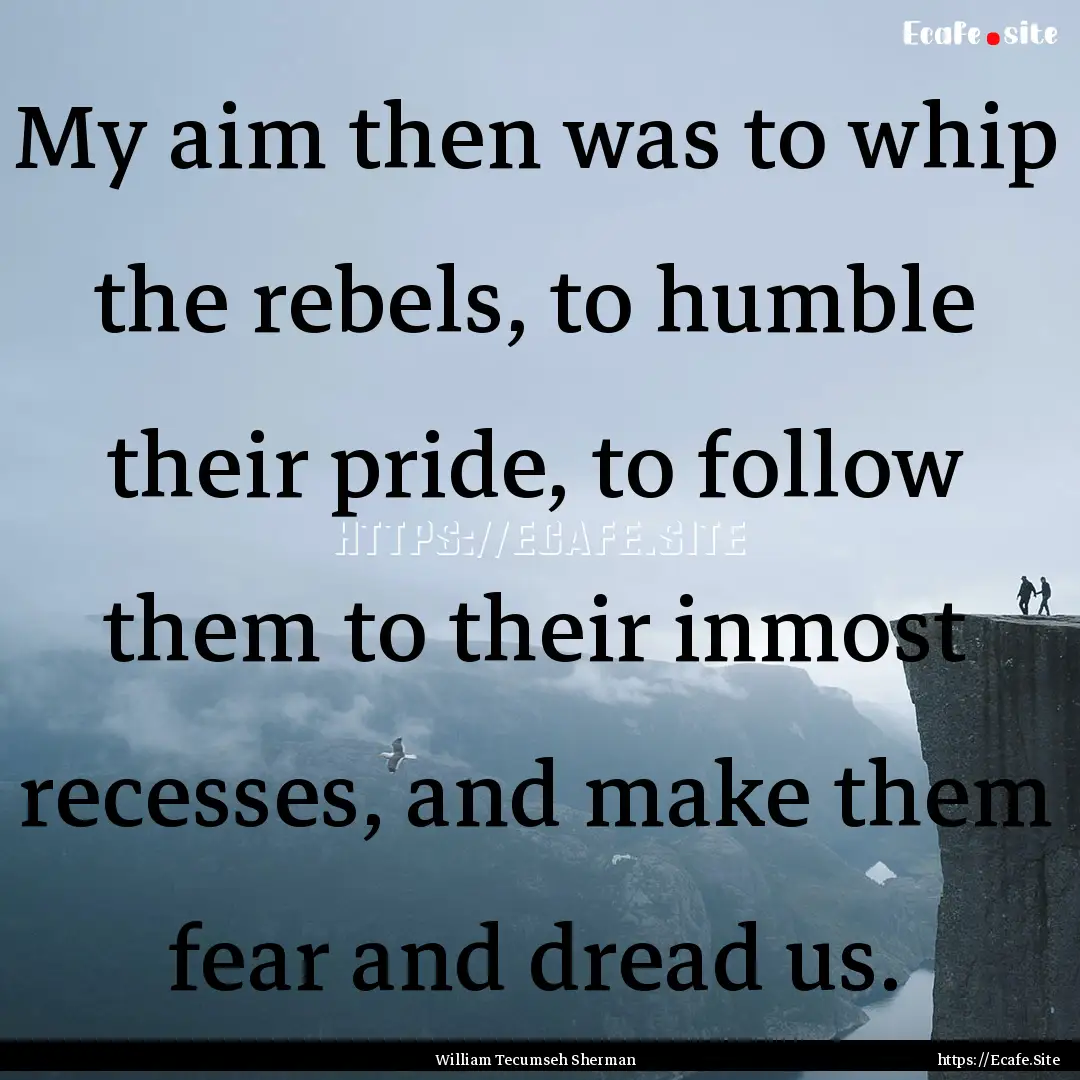 Ecafe.site

My aim then was to whip the rebels, to humble their pride, to follow them to their inmost recesses, and make them fear and dread us.

HTTPS://ECAFE.SITE

William Tecumseh Sherman

https://Ecafe.Site